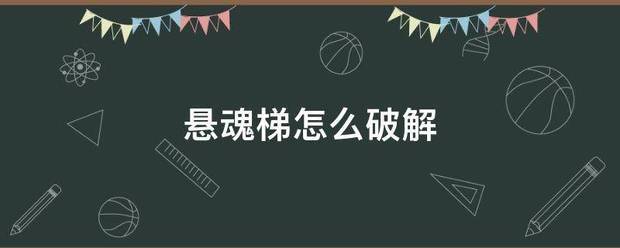 悬魂梯怎么破解